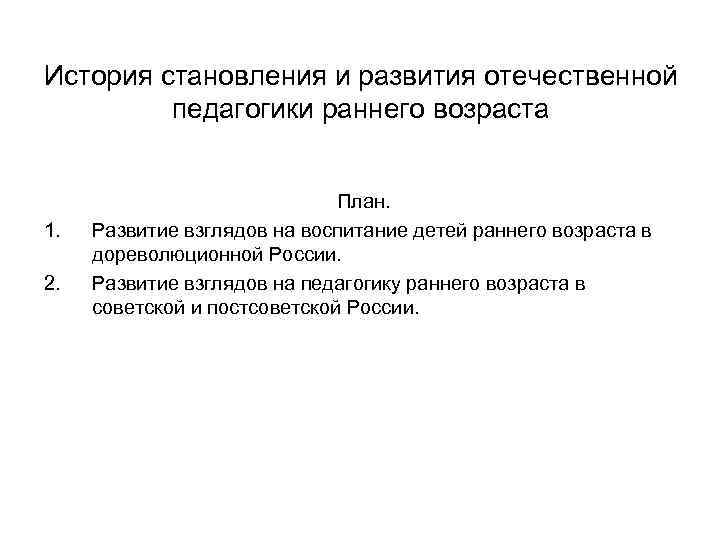 История становления и развития отечественной педагогики раннего возраста

План.

1. Развитие взглядов на воспитание детей раннего возраста в дореволюционной России.

2. Развитие взглядов на педагогику раннего возраста в советской и постсоветской России.